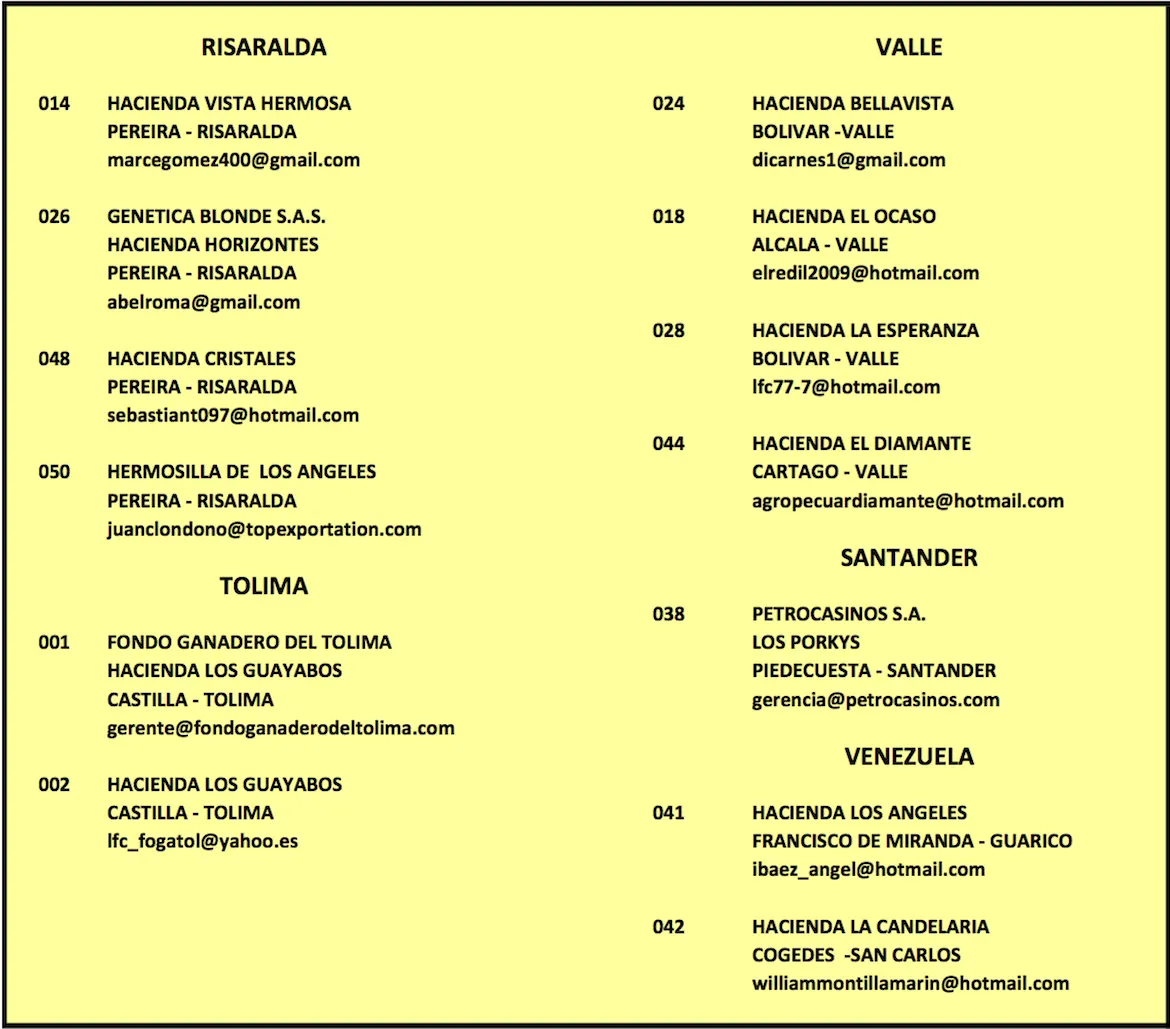 RISARALDA

014 HACIENDA VISTA HERMOSA
PEREIRA - RISARALDA
marcegomez400@gmail.com

026 GENETICA BLONDE S.A.S.
HACIENDA HORIZONTES
PEREIRA - RISARALDA
abelroma@gmail.com

048 HACIENDA CRISTALES
PEREIRA - RISARALDA
sebastiant097@hotmail.com

050 HERMOSILLA DE LOS ANGELES
PEREIRA - RISARALDA
juanclondono@topexportation.com

TOLIMA

001 FONDO GANADERO DEL TOLIMA
HACIENDA LOS GUAYABOS
CASTILLA - TOLIMA
gerente@fondoganaderodeltolima.com

002 HACIENDA LOS GUAYABOS
CASTILLA - TOLIMA
lfc_fogatol@yahoo.es

VALLE

024 HACIENDA BELLAVISTA
BOLIVAR -VALLE
dicarnes1@gmail.com

018 HACIENDA EL OCASO
ALCALA - VALLE
elredil2009@hotmail.com

028 HACIENDA LA ESPERANZA
BOLIVAR - VALLE
lfc77-7@hotmail.com

044 HACIENDA EL DIAMANTE
CARTAGO - VALLE
agropecuardiamante@hotmail.com

SANTANDER

038 PETROCASINOS S.A.
LOS PORKYS
PIEDECUESTA - SANTANDER
gerencia@petrocasinos.com

VENEZUELA

041 HACIENDA LOS ANGELES
FRANCISCO DE MIRANDA - GUARICO
ibaez_angel@hotmail.com

042 HACIENDA LA CANDELARIA
COGEDES -SAN CARLOS
williammontillamarin@hotmail.com